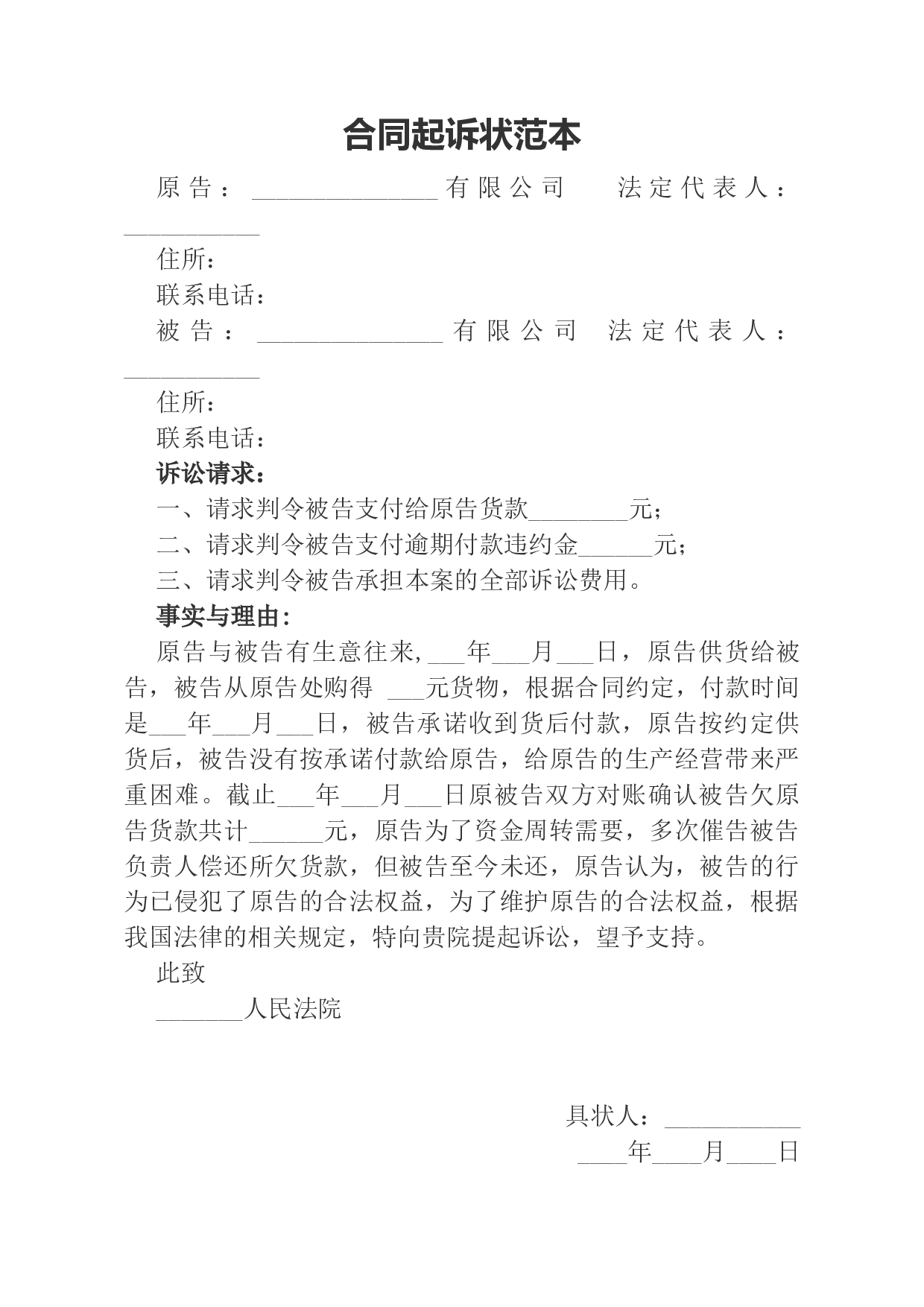 合同起诉状范本

原告：______________有限公司　法定代表人：__________

住所：

联系电话：

被告：______________有限公司　法定代表人：__________

住所：

联系电话：

诉讼请求：

一、请求判令被告支付给原告货款________元；

二、请求判令被告支付逾期付款违约金______元；

三、请求判令被告承担本案的全部诉讼费用。

事实与理由：

原告与被告有生意往来，___年___月___日，原告供货给被告，被告从原告处购得 ___元货物，根据合同约定，付款时间是___年___月___日，被告承诺收到货后付款，原告按约定供货后，被告没有按承诺付款给原告，给原告的生产经营带来严重困难。截止___年___月___日原被告双方对账确认被告欠原告货款共计______元，原告为了资金周转需要，多次催告被告负责人偿还所欠货款，但被告至今未还，原告认为，被告的行为已侵犯了原告的合法权益，为了维护原告的合法权益，根据我国法律的相关规定，特向贵院提起诉讼，望予支持。

此致

_______人民法院

具状人：___________

____年____月____日